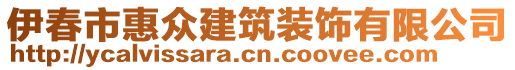 伊春市惠众建筑装饰有限公司
http://ycalvissara.cn.coovee.com